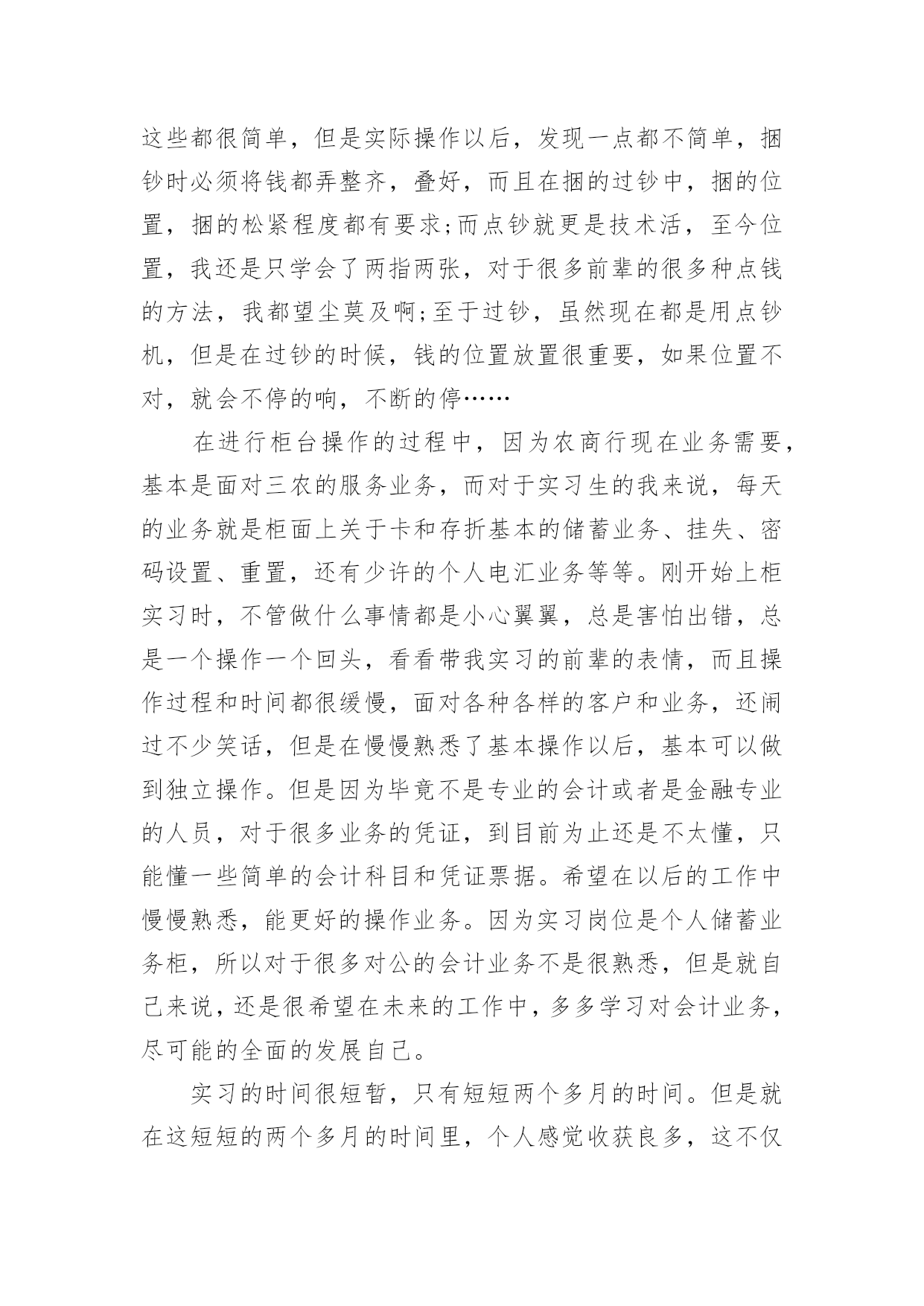 这些都很简单，但是实际操作以后，发现一点都不简单，捆钞时必须将钱都弄整齐，叠好，而且在捆的过钞中，捆的位置，捆的松紧程度都有要求;而点钞就更是技术活，至今位置，我还是只学会了两指两张，对于很多前辈的很多种点钱的方法，我都望尘莫及啊;至于过钞，虽然现在都是用点钞机，但是在过钞的时候，钱的位置放置很重要，如果位置不对，就会不停的响，不断的停……

在进行柜台操作的过程中，因为农商行现在业务需要，基本是面对三农的服务业务，而对于实习生的我来说，每天的业务就是柜面上关于卡和存折基本的储蓄业务、挂失、密码设置、重置，还有少许的个人电汇业务等等。刚开始上柜实习时，不管做什么事情都是小心翼翼，总是害怕出错，总是一个操作一个回头，看看带我实习的前辈的表情，而且操作过程和时间都很缓慢，面对各种各样的客户和业务，还闹过不少笑话，但是在慢慢熟悉了基本操作以后，基本可以做到独立操作。但是因为毕竟不是专业的会计或者是金融专业的人员，对于很多业务的凭证，到目前为止还是不太懂，只能懂一些简单的会计科目和凭证票据。希望在以后的工作中慢慢熟悉，能更好的操作业务。因为实习岗位是个人储蓄业务柜，所以对于很多对公的会计业务不是很熟悉，但是就自己来说，还是很希望在未来的工作中，多多学习对会计业务，尽可能的全面的发展自己。

实习的时间很短暂，只有短短两个多月的时间。但是就在这短短的两个多月的时间里，个人感觉收获良多，这不仅